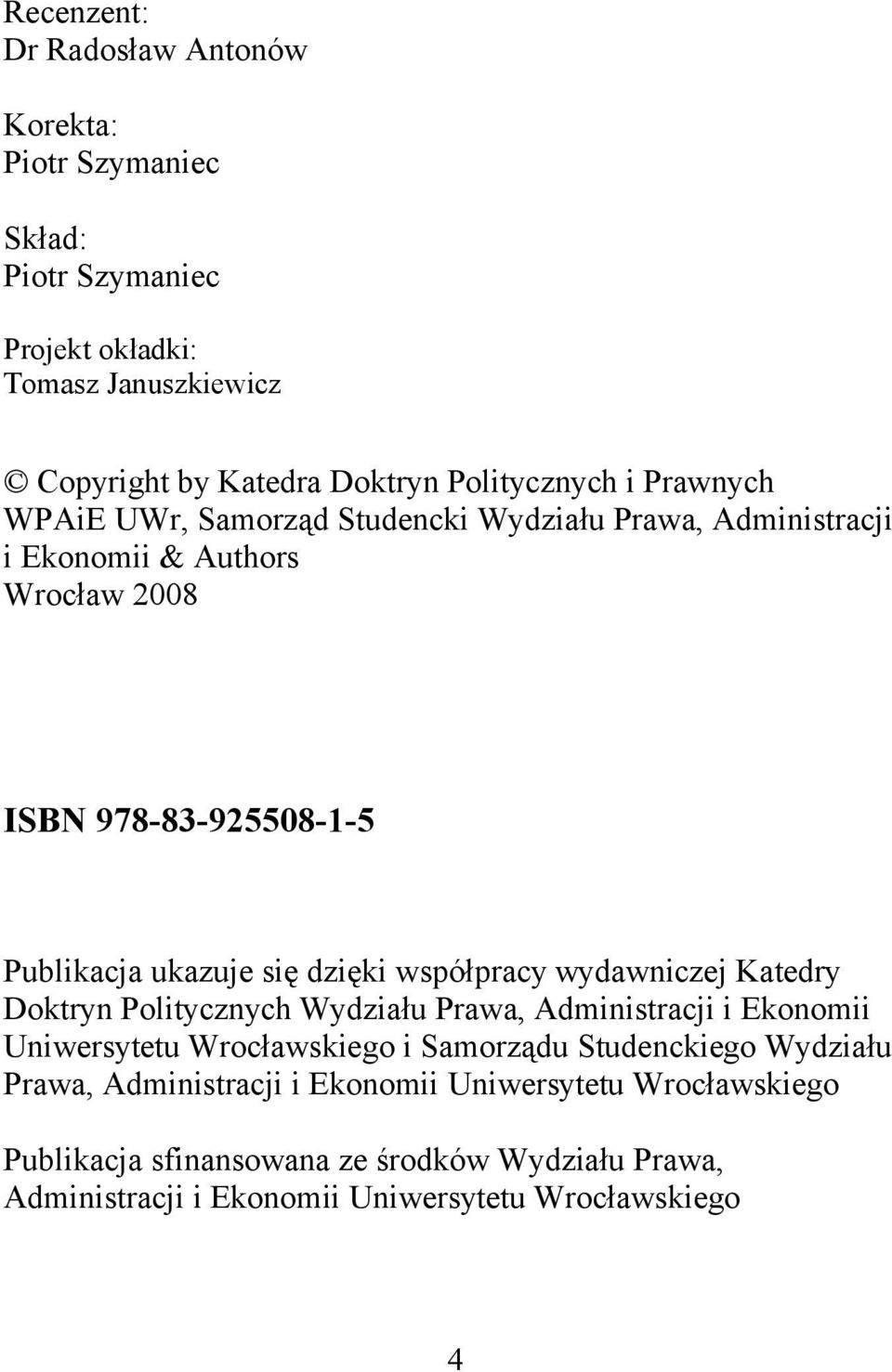 Recenzent:
Dr Radosław Antonów

Korekta:
Piotr Szymaniec

Skład:
Piotr Szymaniec

Projekt okładki:
Tomasz Januszkiewicz

© Copyright by Katedra Doktryn Politycznych i Prawnych WPAiE UWr, Samorząd Studencki Wydziału Prawa, Administracji i Ekonomii & Authors
Wrocław 2008

ISBN 978-83-925508-1-5

Publikacja ukazuje się dzięki współpracy wydawniczej Katedry Doktryn Politycznych Wydziału Prawa, Administracji i Ekonomii Uniwersytetu Wrocławskiego i Samorządu Studenckiego Wydziału Prawa, Administracji i Ekonomii Uniwersytetu Wrocławskiego

Publikacja sfinansowana ze środków Wydziału Prawa, Administracji i Ekonomii Uniwersytetu Wrocławskiego

4